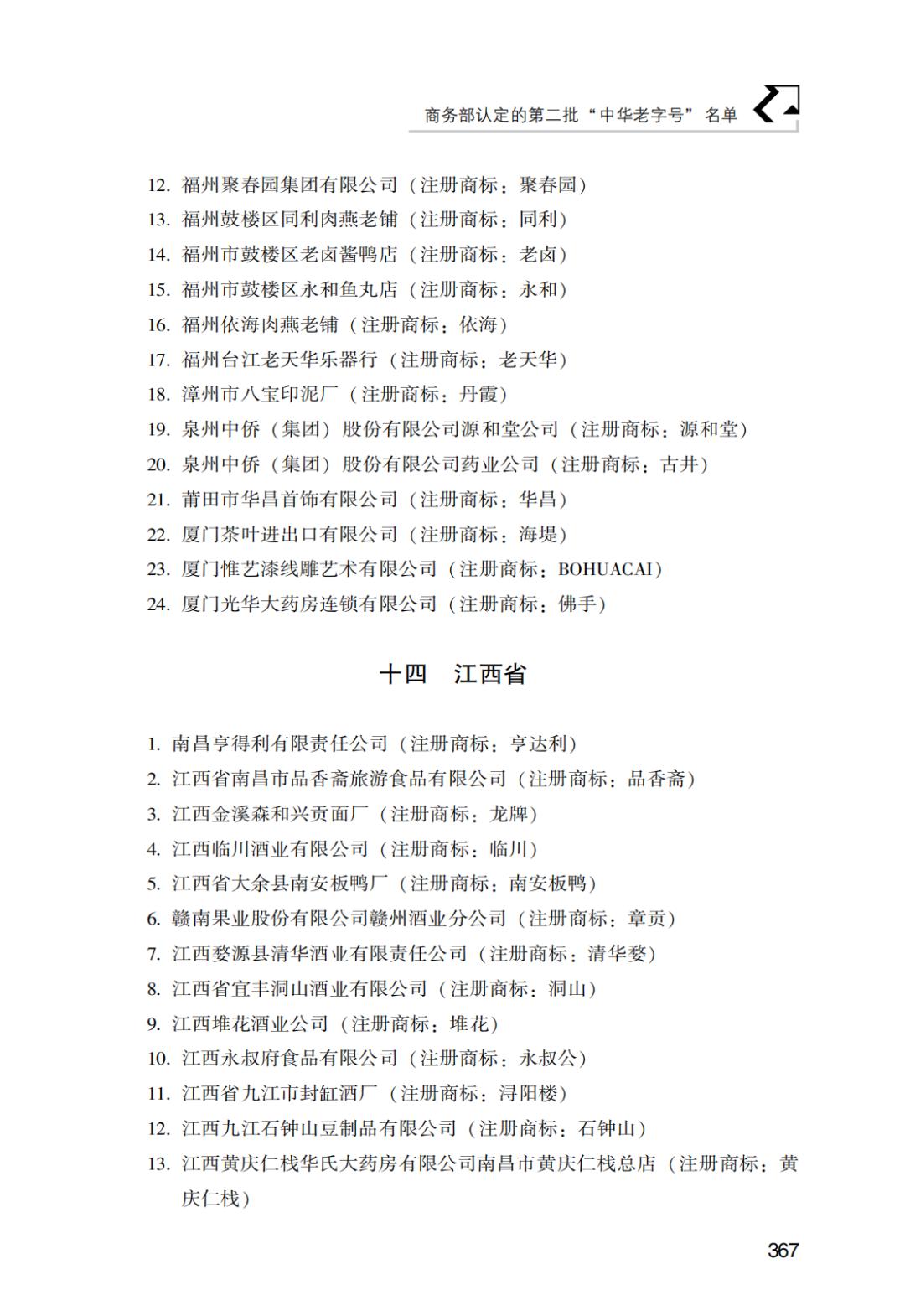 商务部认定的第二批“中华老字号”名单

12. 福州聚春园集团有限公司（注册商标：聚春园）
13. 福州鼓楼区同利肉燕老铺（注册商标：同利）
14. 福州市鼓楼区老卤酱鸭店（注册商标：老卤）
15. 福州市鼓楼区永和鱼丸店（注册商标：永和）
16. 福州依海肉燕老铺（注册商标：依海）
17. 福州台江老天华乐器行（注册商标：老天华）
18. 漳州市八宝印泥厂（注册商标：丹霞）
19. 泉州中侨（集团）股份有限公司源和堂公司（注册商标：源和堂）
20. 泉州中侨（集团）股份有限公司药业公司（注册商标：古井）
21. 莆田市华昌首饰有限公司（注册商标：华昌）
22. 厦门茶叶进出口有限公司（注册商标：海堤）
23. 厦门惟艺漆线雕艺术有限公司（注册商标：BOHUACAI）
24. 厦门光华大药房连锁有限公司（注册商标：佛手）

十四　江西省

1. 南昌亨得利有限责任公司（注册商标：亨达利）
2. 江西省南昌市品香斋旅游食品有限公司（注册商标：品香斋）
3. 江西金溪森和兴贡面厂（注册商标：龙牌）
4. 江西临川酒业有限公司（注册商标：临川）
5. 江西省大余县南安板鸭厂（注册商标：南安板鸭）
6. 赣南果业股份有限公司赣州酒业分公司（注册商标：章贡）
7. 江西婺源县清华酒业有限责任公司（注册商标：清华婺）
8. 江西省宜丰洞山酒业有限公司（注册商标：洞山）
9. 江西堆花酒业公司（注册商标：堆花）
10. 江西永叔府食品有限公司（注册商标：永叔公）
11. 江西省九江市封缸酒厂（注册商标：浔阳楼）
12. 江西九江石钟山豆制品有限公司（注册商标：石钟山）
13. 江西黄庆仁栈华氏大药房有限公司南昌市黄庆仁栈总店（注册商标：黄庆仁栈）

367